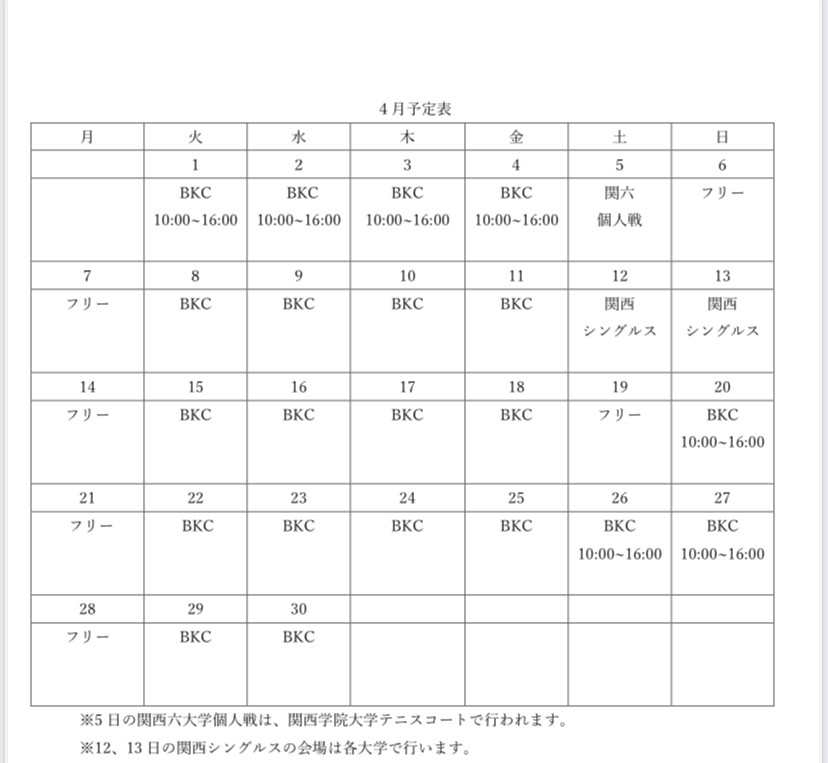 4月予定表

| 月 | 火 | 水 | 木 | 金 | 土 | 日 |
|---|---|---|---|---|---|---|
| | 1 | 2 | 3 | 4 | 5 | 6 |
| | BKC 10:00~16:00 | BKC 10:00~16:00 | BKC 10:00~16:00 | BKC 10:00~16:00 | 関六 個人戦 | フリー |
| 7 | 8 | 9 | 10 | 11 | 12 | 13 |
| フリー | BKC | BKC | BKC | BKC | 関西 シングルス | 関西 シングルス |
| 14 | 15 | 16 | 17 | 18 | 19 | 20 |
| フリー | BKC | BKC | BKC | BKC | フリー | BKC 10:00~16:00 |
| 21 | 22 | 23 | 24 | 25 | 26 | 27 |
| フリー | BKC | BKC | BKC | BKC | BKC 10:00~16:00 | BKC 10:00~16:00 |
| 28 | 29 | 30 | | | | |
| フリー | BKC | BKC | | | | |

※5日の関西六大学個人戦は、関西学院大学テニスコートで行われます。

※12、13日の関西シングルスの会場は各大学で行います。